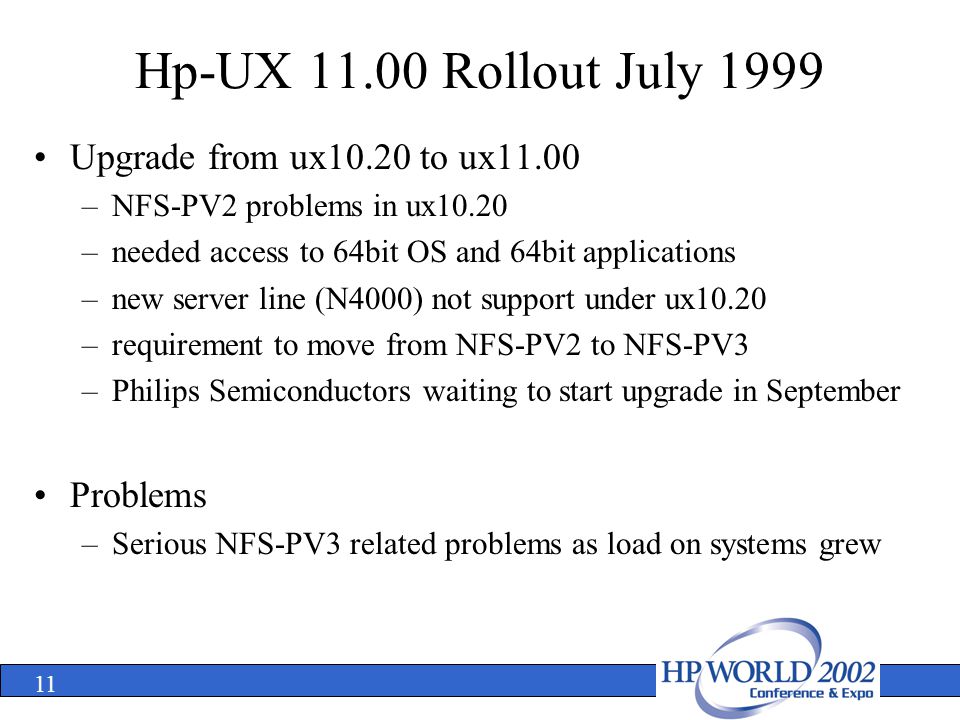 Hp-UX 11.00 Rollout July 1999

• Upgrade from ux10.20 to ux11.00
– NFS-PV2 problems in ux10.20
– needed access to 64bit OS and 64bit applications
– new server line (N4000) not support under ux10.20
– requirement to move from NFS-PV2 to NFS-PV3
– Philips Semiconductors waiting to start upgrade in September

• Problems
– Serious NFS-PV3 related problems as load on systems grew

11

HP WORLD 2002
Conference & Expo